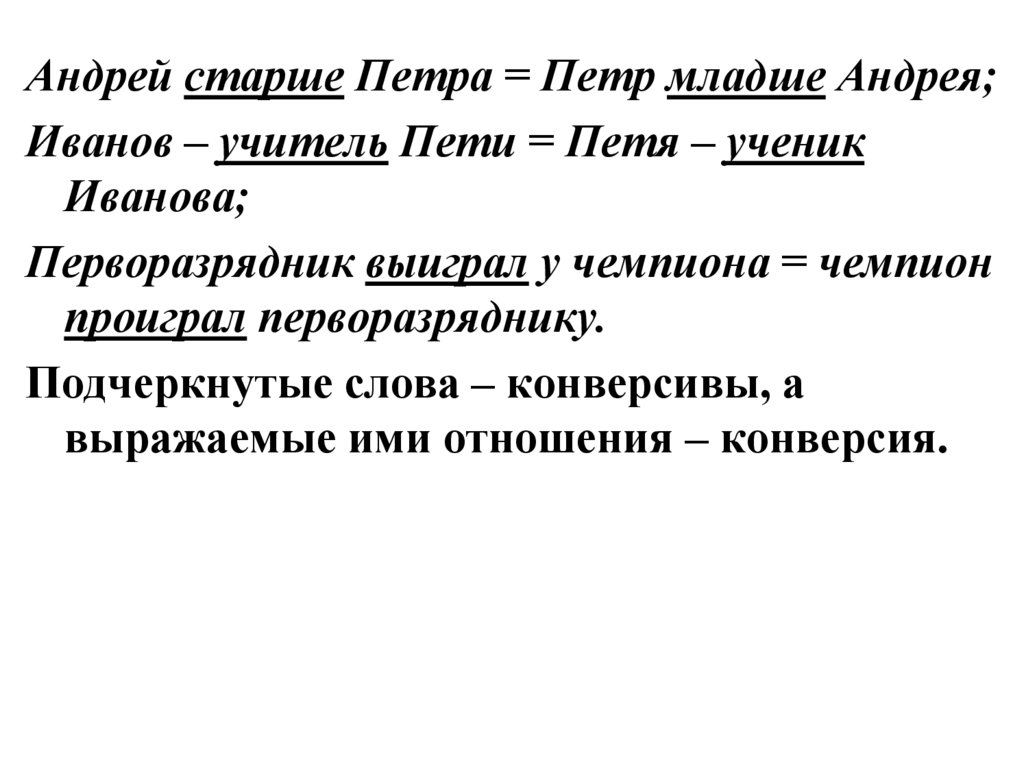 Андрей старше Петра = Петр младше Андрея;

Иванов – учитель Пети = Петя – ученик Иванова;

Перворазрядник выиграл у чемпиона = чемпион проиграл перворазряднику.

Подчеркнутые слова – конверсивы, а выражаемые ими отношения – конверсия.